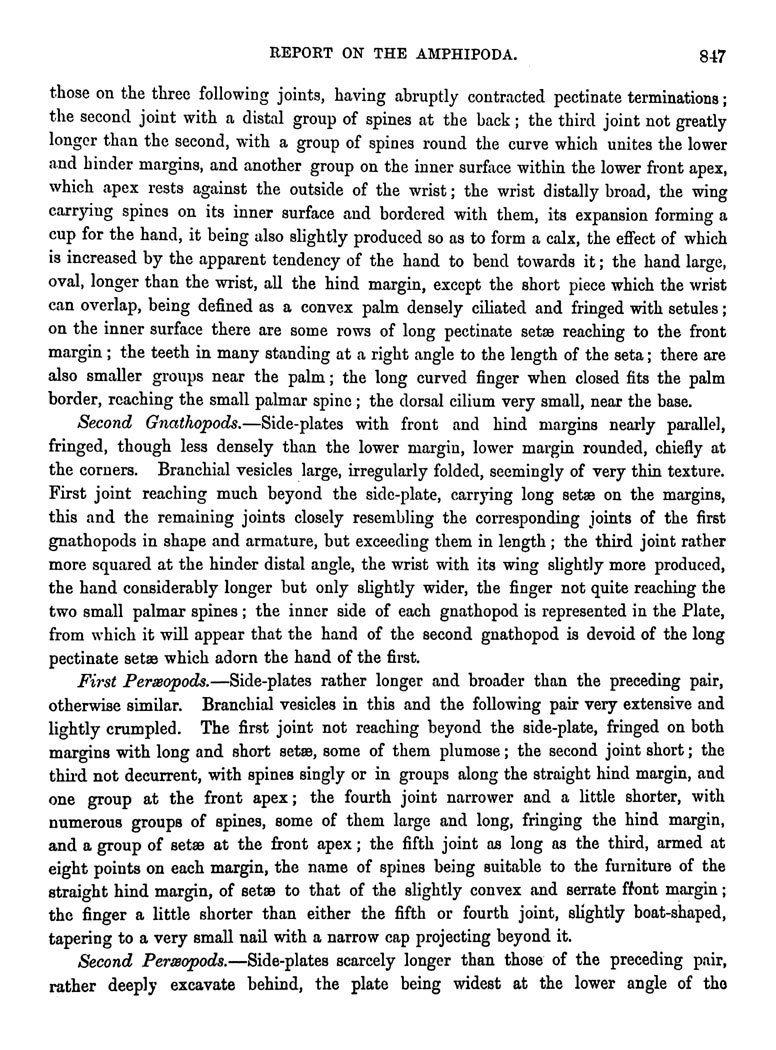 REPORT ON THE AMPHIPODA. 847

those on the three following joints, having abruptly contracted pectinate terminations; the second joint with a distal group of spines at the back; the third joint not greatly longer than the second, with a group of spines round the curve which unites the lower and hinder margins, and another group on the inner surface within the lower front apex, which apex rests against the outside of the wrist; the wrist distally broad, the wing carrying spines on its inner surface and bordered with them, its expansion forming a cup for the hand, it being also slightly produced so as to form a calx, the effect of which is increased by the apparent tendency of the hand to bend towards it; the hand large, oval, longer than the wrist, all the hind margin, except the short piece which the wrist can overlap, being defined as a convex palm densely ciliated and fringed with setules; on the inner surface there are some rows of long pectinate setæ reaching to the front margin; the teeth in many standing at a right angle to the length of the seta; there are also smaller groups near the palm; the long curved finger when closed fits the palm border, reaching the small palmar spine; the dorsal cilium very small, near the base.

Second Gnathopods.—Side-plates with front and hind margins nearly parallel, fringed, though less densely than the lower margin, lower margin rounded, chiefly at the corners. Branchial vesicles large, irregularly folded, seemingly of very thin texture. First joint reaching much beyond the side-plate, carrying long setæ on the margins, this and the remaining joints closely resembling the corresponding joints of the first gnathopods in shape and armature, but exceeding them in length; the third joint rather more squared at the hinder distal angle, the wrist with its wing slightly more produced, the hand considerably longer but only slightly wider, the finger not quite reaching the two small palmar spines; the inner side of each gnathopod is represented in the Plate, from which it will appear that the hand of the second gnathopod is devoid of the long pectinate setæ which adorn the hand of the first.

First Peræopods.—Side-plates rather longer and broader than the preceding pair, otherwise similar. Branchial vesicles in this and the following pair very extensive and lightly crumpled. The first joint not reaching beyond the side-plate, fringed on both margins with long and short setæ, some of them plumose; the second joint short; the third not decurrent, with spines singly or in groups along the straight hind margin, and one group at the front apex; the fourth joint narrower and a little shorter, with numerous groups of spines, some of them large and long, fringing the hind margin, and a group of setæ at the front apex; the fifth joint as long as the third, armed at eight points on each margin, the name of spines being suitable to the furniture of the straight hind margin, of setæ to that of the slightly convex and serrate front margin; the finger a little shorter than either the fifth or fourth joint, slightly boat-shaped, tapering to a very small nail with a narrow cap projecting beyond it.

Second Peræopods.—Side-plates scarcely longer than those of the preceding pair, rather deeply excavate behind, the plate being widest at the lower angle of the